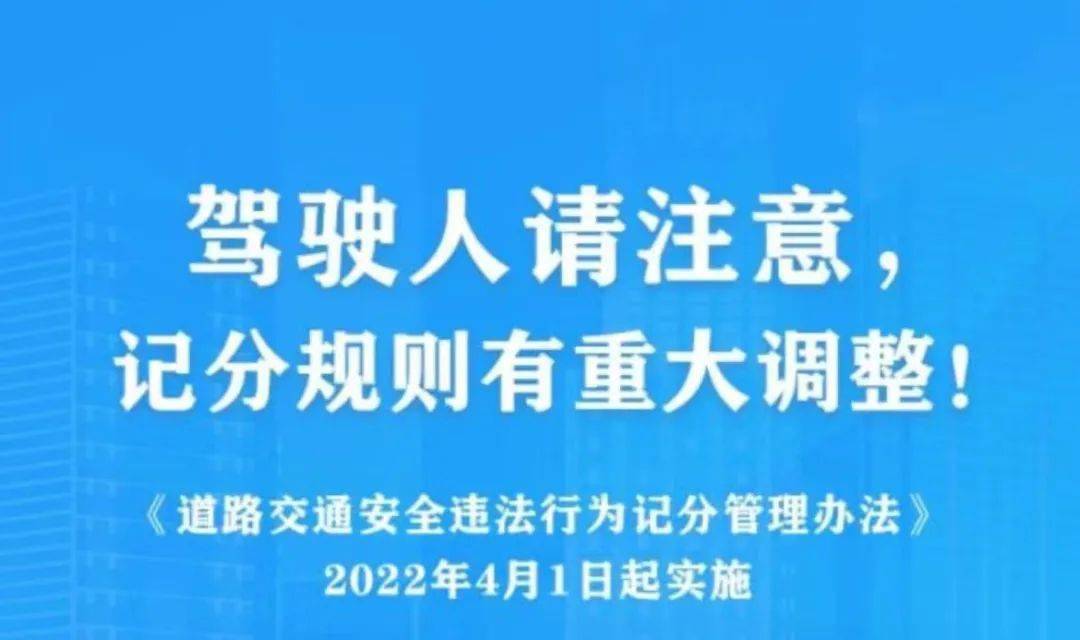 驾驶人请注意，
记分规则有重大调整！

《道路交通安全违法行为记分管理办法》
2022年4月1日起实施